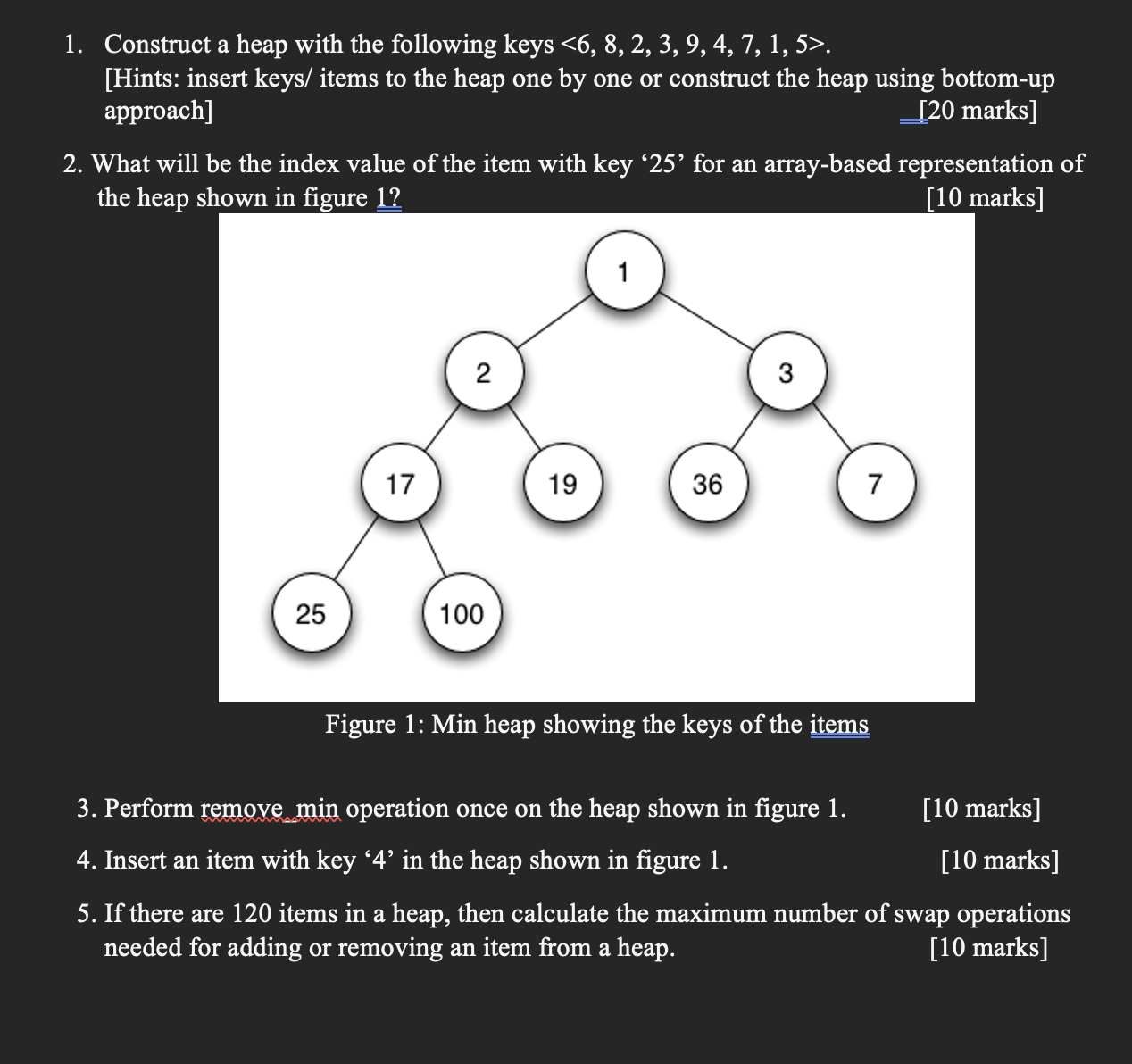 1. Construct a heap with the following keys <6, 8, 2, 3, 9, 4, 7, 1, 5>.
[Hints: insert keys/ items to the heap one by one or construct the heap using bottom-up approach] [20 marks]

2. What will be the index value of the item with key ‘25’ for an array-based representation of the heap shown in figure 1? [10 marks]

1
2
3
17
19
36
7
25
100

Figure 1: Min heap showing the keys of the items

3. Perform remove_min operation once on the heap shown in figure 1. [10 marks]

4. Insert an item with key ‘4’ in the heap shown in figure 1. [10 marks]

5. If there are 120 items in a heap, then calculate the maximum number of swap operations needed for adding or removing an item from a heap. [10 marks]